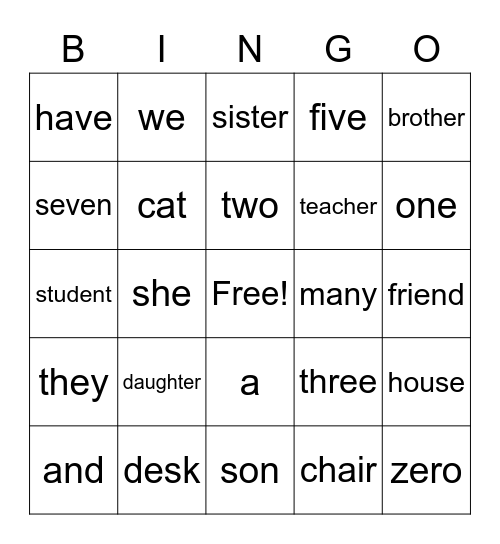 | B | I | N | G | O |
|---|---|---|---|---|
| have | we | sister | five | brother |
| seven | cat | two | teacher | one |
| student | she | Free! | many | friend |
| they | daughter | a | three | house |
| and | desk | son | chair | zero |